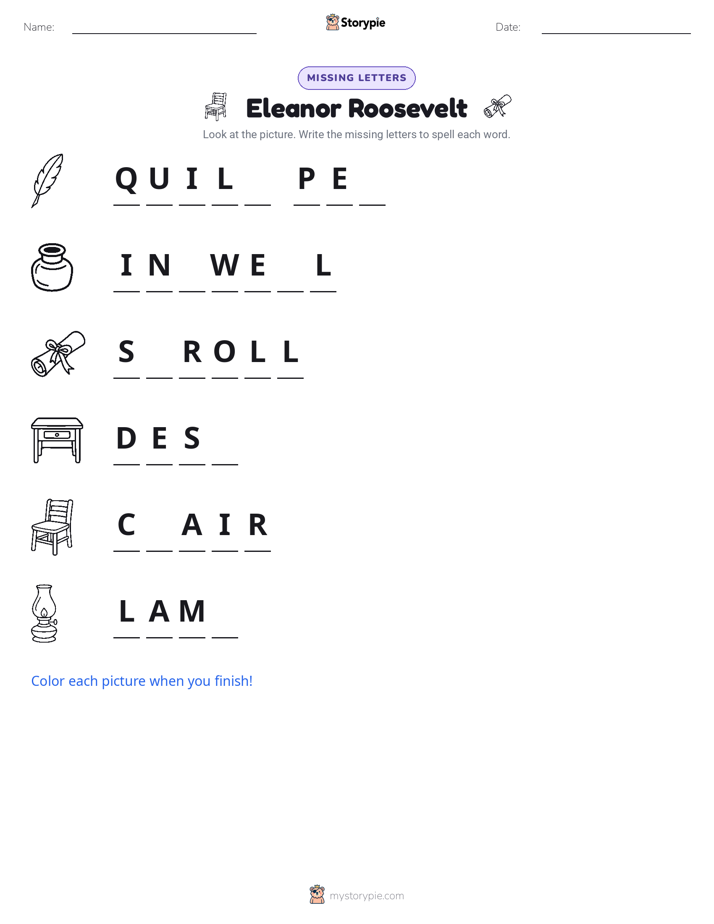 Name: ____________ Storypie Date: ____________

MISSING LETTERS

Eleanor Roosevelt

Look at the picture. Write the missing letters to spell each word.

Q U I L _ P E _

I N _ W E _ L

S _ R O L L

D E S _

C _ A I R

L A M _

Color each picture when you finish!

mystorypie.com